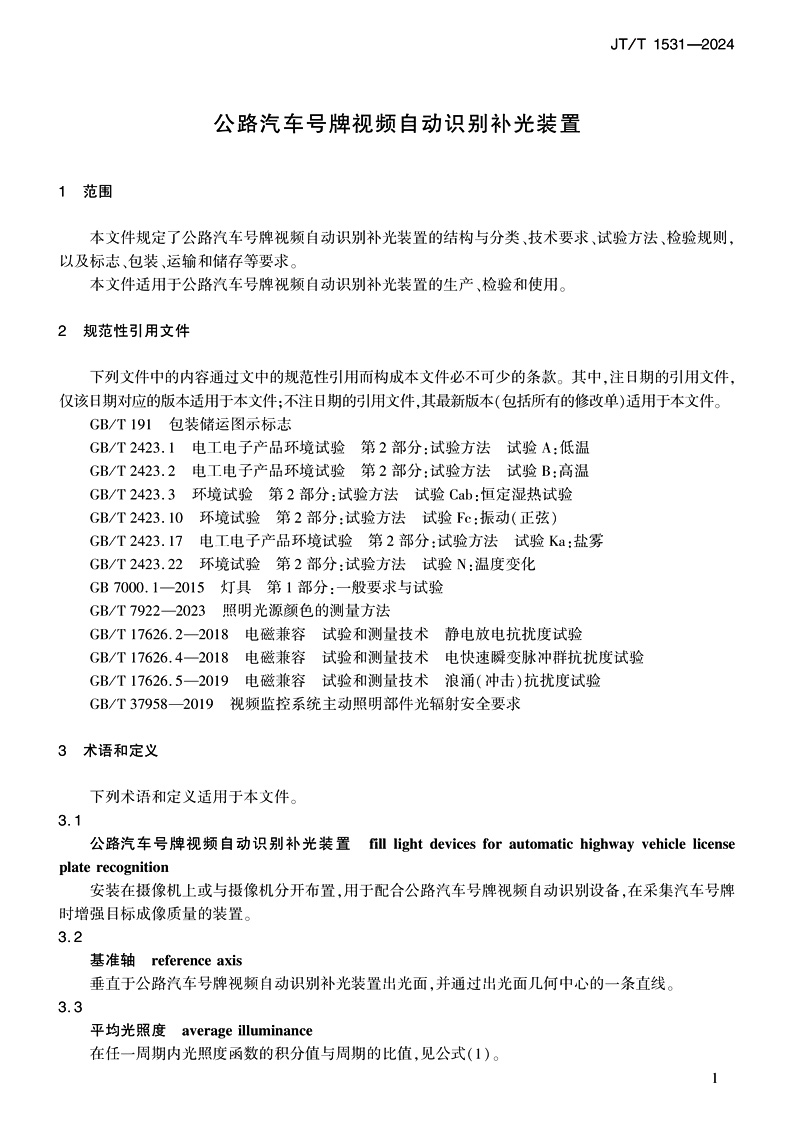 JT/T 1531—2024

公路汽车号牌视频自动识别补光装置

1 范围

本文件规定了公路汽车号牌视频自动识别补光装置的结构与分类、技术要求、试验方法、检验规则，以及标志、包装、运输和储存等要求。

本文件适用于公路汽车号牌视频自动识别补光装置的生产、检验和使用。

2 规范性引用文件

下列文件中的内容通过文中的规范性引用而构成本文件必不可少的条款。其中，注日期的引用文件，仅该日期对应的版本适用于本文件；不注日期的引用文件，其最新版本（包括所有的修改单）适用于本文件。

GB/T 191 包装储运图示标志

GB/T 2423.1 电工电子产品环境试验 第2部分：试验方法 试验A：低温

GB/T 2423.2 电工电子产品环境试验 第2部分：试验方法 试验B：高温

GB/T 2423.3 环境试验 第2部分：试验方法 试验Cab：恒定湿热试验

GB/T 2423.10 环境试验 第2部分：试验方法 试验Fc：振动（正弦）

GB/T 2423.17 电工电子产品环境试验 第2部分：试验方法 试验Ka：盐雾

GB/T 2423.22 环境试验 第2部分：试验方法 试验N：温度变化

GB 7000.1—2015 灯具 第1部分：一般要求与试验

GB/T 7922—2023 照明光源颜色的测量方法

GB/T 17626.2—2018 电磁兼容 试验和测量技术 静电放电抗扰度试验

GB/T 17626.4—2018 电磁兼容 试验和测量技术 电快速瞬变脉冲群抗扰度试验

GB/T 17626.5—2019 电磁兼容 试验和测量技术 浪涌（冲击）抗扰度试验

GB/T 37958—2019 视频监控系统主动照明部件光辐射安全要求

3 术语和定义

下列术语和定义适用于本文件。

3.1

公路汽车号牌视频自动识别补光装置 fill light devices for automatic highway vehicle license plate recognition

安装在摄像机上或与摄像机分开布置，用于配合公路汽车号牌视频自动识别设备，在采集汽车号牌时增强目标成像质量的装置。

3.2

基准轴 reference axis

垂直于公路汽车号牌视频自动识别补光装置出光面，并通过出光面几何中心的一条直线。

3.3

平均光照度 average illuminance

在任一周期内光照度函数的积分值与周期的比值，见公式（1）。

1